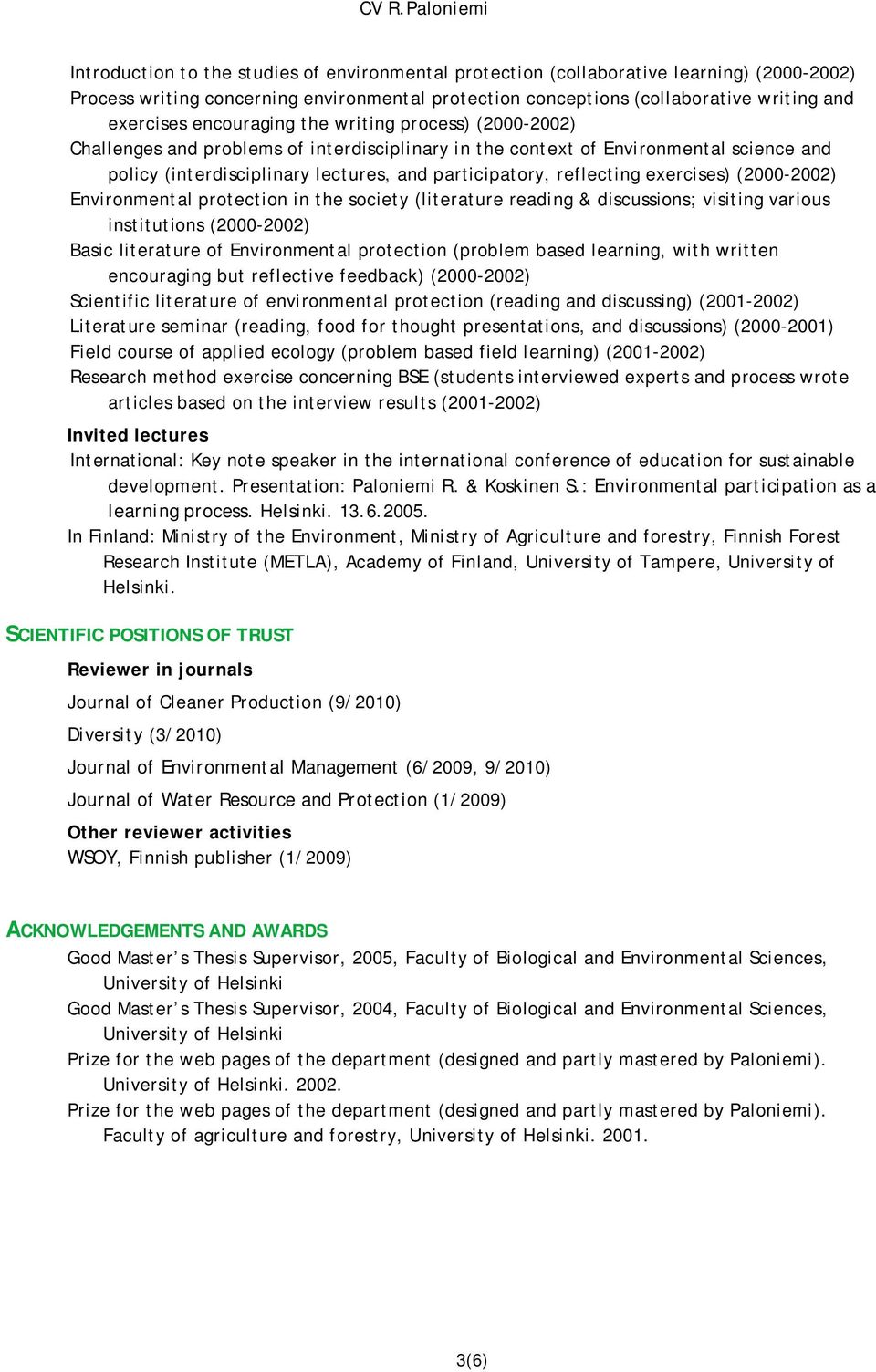 CV R. Paloniemi

Introduction to the studies of environmental protection (collaborative learning) (2000-2002)
Process writing concerning environmental protection conceptions (collaborative writing and exercises encouraging the writing process) (2000-2002)
Challenges and problems of interdisciplinary in the context of Environmental science and policy (interdisciplinary lectures, and participatory, reflecting exercises) (2000-2002)
Environmental protection in the society (literature reading & discussions; visiting various institutions (2000-2002)
Basic literature of Environmental protection (problem based learning, with written encouraging but reflective feedback) (2000-2002)
Scientific literature of environmental protection (reading and discussing) (2001-2002)
Literature seminar (reading, food for thought presentations, and discussions) (2000-2001)
Field course of applied ecology (problem based field learning) (2001-2002)
Research method exercise concerning BSE (students interviewed experts and process wrote articles based on the interview results (2001-2002)

Invited lectures
International: Key note speaker in the international conference of education for sustainable development. Presentation: Paloniemi R. & Koskinen S.: Environmental participation as a learning process. Helsinki. 13.6.2005.
In Finland: Ministry of the Environment, Ministry of Agriculture and forestry, Finnish Forest Research Institute (METLA), Academy of Finland, University of Tampere, University of Helsinki.

SCIENTIFIC POSITIONS OF TRUST

Reviewer in journals

Journal of Cleaner Production (9/2010)

Diversity (3/2010)

Journal of Environmental Management (6/2009, 9/2010)

Journal of Water Resource and Protection (1/2009)

Other reviewer activities
WSOY, Finnish publisher (1/2009)

ACKNOWLEDGEMENTS AND AWARDS
Good Master's Thesis Supervisor, 2005, Faculty of Biological and Environmental Sciences, University of Helsinki
Good Master's Thesis Supervisor, 2004, Faculty of Biological and Environmental Sciences, University of Helsinki
Prize for the web pages of the department (designed and partly mastered by Paloniemi). University of Helsinki. 2002.
Prize for the web pages of the department (designed and partly mastered by Paloniemi). Faculty of agriculture and forestry, University of Helsinki. 2001.

3(6)